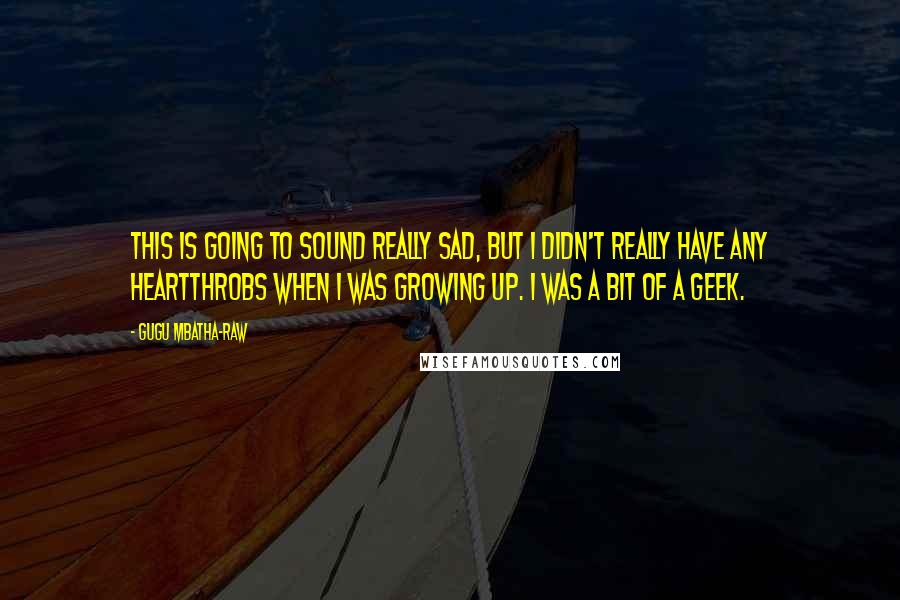 THIS IS GOING TO SOUND REALLY SAD, BUT I DIDN'T REALLY HAVE ANY HEARTTHROBS WHEN I WAS GROWING UP. I WAS A BIT OF A GEEK.

- GUGU MBATHA-RAW

WISEFAMOUSQUOTES.COM